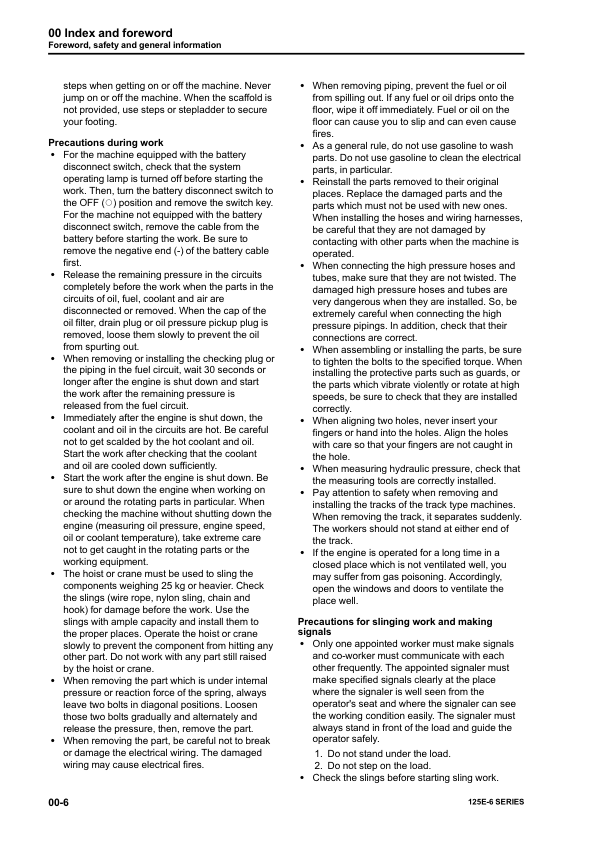 00 Index and foreword
Foreword, safety and general information

steps when getting on or off the machine. Never jump on or off the machine. When the scaffold is not provided, use steps or stepladder to secure your footing.

Precautions during work
• For the machine equipped with the battery disconnect switch, check that the system operating lamp is turned off before starting the work. Then, turn the battery disconnect switch to the OFF (○) position and remove the switch key. For the machine not equipped with the battery disconnect switch, remove the cable from the battery before starting the work. Be sure to remove the negative end (-) of the battery cable first.
• Release the remaining pressure in the circuits completely before the work when the parts in the circuits of oil, fuel, coolant and air are disconnected or removed. When the cap of the oil filter, drain plug or oil pressure pickup plug is removed, loose them slowly to prevent the oil from spurting out.
• When removing or installing the checking plug or the piping in the fuel circuit, wait 30 seconds or longer after the engine is shut down and start the work after the remaining pressure is released from the fuel circuit.
• Immediately after the engine is shut down, the coolant and oil in the circuits are hot. Be careful not to get scalded by the hot coolant and oil. Start the work after checking that the coolant and oil are cooled down sufficiently.
• Start the work after the engine is shut down. Be sure to shut down the engine when working on or around the rotating parts in particular. When checking the machine without shutting down the engine (measuring oil pressure, engine speed, oil or coolant temperature), take extreme care not to get caught in the rotating parts or the working equipment.
• The hoist or crane must be used to sling the components weighing 25 kg or heavier. Check the slings (wire rope, nylon sling, chain and hook) for damage before the work. Use the slings with ample capacity and install them to the proper places. Operate the hoist or crane slowly to prevent the component from hitting any other part. Do not work with any part still raised by the hoist or crane.
• When removing the part which is under internal pressure or reaction force of the spring, always leave two bolts in diagonal positions. Loosen those two bolts gradually and alternately and release the pressure, then, remove the part.
• When removing the part, be careful not to break or damage the electrical wiring. The damaged wiring may cause electrical fires.
• When removing piping, prevent the fuel or oil from spilling out. If any fuel or oil drips onto the floor, wipe it off immediately. Fuel or oil on the floor can cause you to slip and can even cause fires.
• As a general rule, do not use gasoline to wash parts. Do not use gasoline to clean the electrical parts, in particular.
• Reinstall the parts removed to their original places. Replace the damaged parts and the parts which must not be used with new ones. When installing the hoses and wiring harnesses, be careful that they are not damaged by contacting with other parts when the machine is operated.
• When connecting the high pressure hoses and tubes, make sure that they are not twisted. The damaged high pressure hoses and tubes are very dangerous when they are installed. So, be extremely careful when connecting the high pressure pipings. In addition, check that their connections are correct.
• When assembling or installing the parts, be sure to tighten the bolts to the specified torque. When installing the protective parts such as guards, or the parts which vibrate violently or rotate at high speeds, be sure to check that they are installed correctly.
• When aligning two holes, never insert your fingers or hand into the holes. Align the holes with care so that your fingers are not caught in the hole.
• When measuring hydraulic pressure, check that the measuring tools are correctly installed.
• Pay attention to safety when removing and installing the tracks of the track type machines. When removing the track, it separates suddenly. The workers should not stand at either end of the track.
• If the engine is operated for a long time in a closed place which is not ventilated well, you may suffer from gas poisoning. Accordingly, open the windows and doors to ventilate the place well.

Precautions for slinging work and making signals
• Only one appointed worker must make signals and co-worker must communicate with each other frequently. The appointed signaler must make specified signals clearly at the place where the signaler is well seen from the operator's seat and where the signaler can see the working condition easily. The signaler must always stand in front of the load and guide the operator safely.
1. Do not stand under the load.
2. Do not step on the load.
• Check the slings before starting sling work.

00-6
125E-6 SERIES